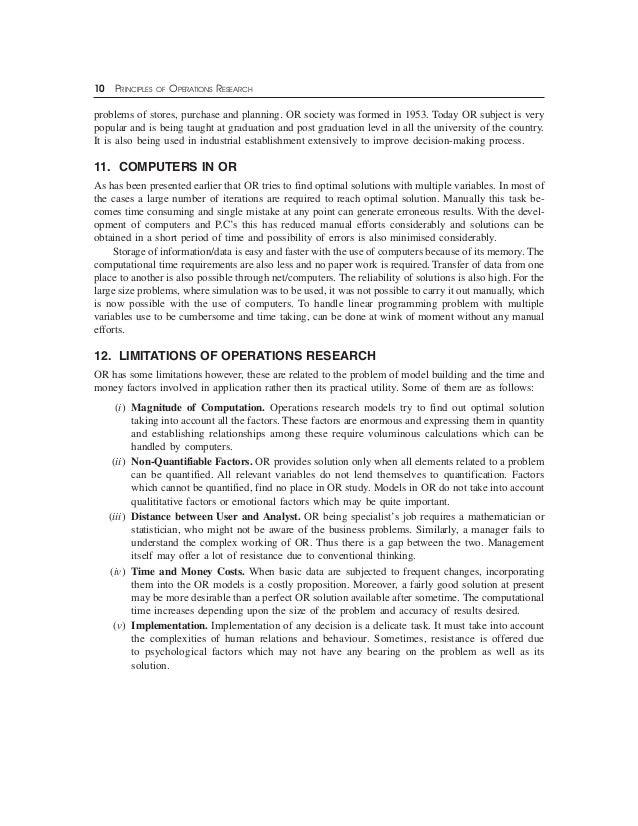 10 PRINCIPLES OF OPERATIONS RESEARCH

problems of stores, purchase and planning. OR society was formed in 1953. Today OR subject is very popular and is being taught at graduation and post graduation level in all the university of the country. It is also being used in industrial establishment extensively to improve decision-making process.

11. COMPUTERS IN OR

As has been presented earlier that OR tries to find optimal solutions with multiple variables. In most of the cases a large number of iterations are required to reach optimal solution. Manually this task becomes time consuming and single mistake at any point can generate erroneous results. With the development of computers and P.C's this has reduced manual efforts considerably and solutions can be obtained in a short period of time and possibility of errors is also minimised considerably.

Storage of information/data is easy and faster with the use of computers because of its memory. The computational time requirements are also less and no paper work is required. Transfer of data from one place to another is also possible through net/computers. The reliability of solutions is also high. For the large size problems, where simulation was to be used, it was not possible to carry it out manually, which is now possible with the use of computers. To handle linear programming problem with multiple variables use to be cumbersome and time taking, can be done at wink of moment without any manual efforts.

12. LIMITATIONS OF OPERATIONS RESEARCH

OR has some limitations however, these are related to the problem of model building and the time and money factors involved in application rather then its practical utility. Some of them are as follows:

(i) Magnitude of Computation. Operations research models try to find out optimal solution taking into account all the factors. These factors are enormous and expressing them in quantity and establishing relationships among these require voluminous calculations which can be handled by computers.

(ii) Non-Quantifiable Factors. OR provides solution only when all elements related to a problem can be quantified. All relevant variables do not lend themselves to quantification. Factors which cannot be quantified, find no place in OR study. Models in OR do not take into account qualititative factors or emotional factors which may be quite important.

(iii) Distance between User and Analyst. OR being specialist's job requires a mathematician or statistician, who might not be aware of the business problems. Similarly, a manager fails to understand the complex working of OR. Thus there is a gap between the two. Management itself may offer a lot of resistance due to conventional thinking.

(iv) Time and Money Costs. When basic data are subjected to frequent changes, incorporating them into the OR models is a costly proposition. Moreover, a fairly good solution at present may be more desirable than a perfect OR solution available after sometime. The computational time increases depending upon the size of the problem and accuracy of results desired.

(v) Implementation. Implementation of any decision is a delicate task. It must take into account the complexities of human relations and behaviour. Sometimes, resistance is offered due to psychological factors which may not have any bearing on the problem as well as its solution.